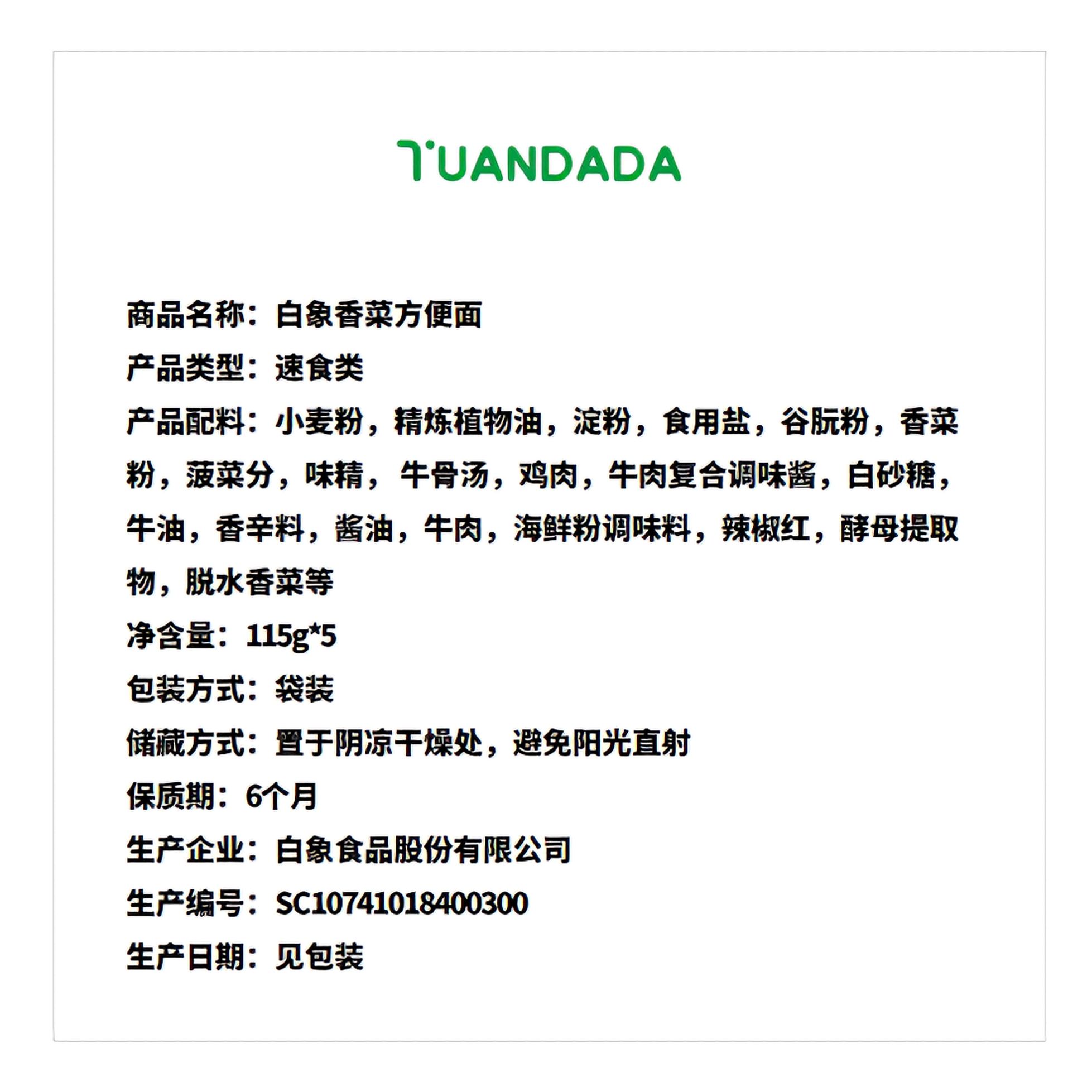 TUANDADA

商品名称：白象香菜方便面

产品类型：速食类

产品配料：小麦粉，精炼植物油，淀粉，食用盐，谷朊粉，香菜粉，菠菜分，味精，牛骨汤，鸡肉，牛肉复合调味酱，白砂糖，牛油，香辛料，酱油，牛肉，海鲜粉调味料，辣椒红，酵母提取物，脱水香菜等

净含量：115g*5

包装方式：袋装

储藏方式：置于阴凉干燥处，避免阳光直射

保质期：6个月

生产企业：白象食品股份有限公司

生产编号：SC10741018400300

生产日期：见包装